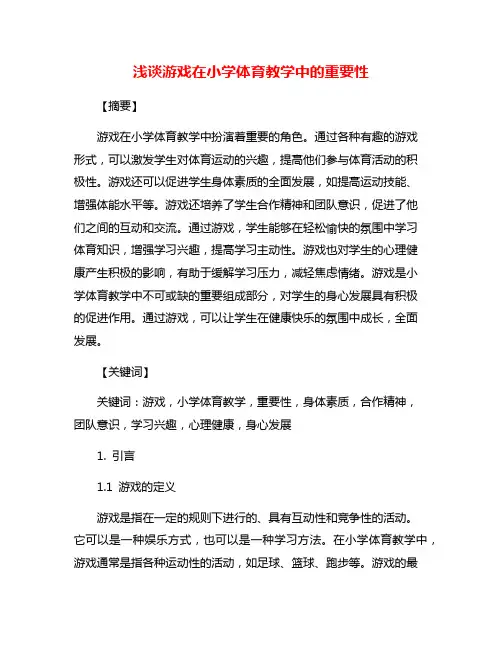 浅谈游戏在小学体育教学中的重要性

【摘要】

游戏在小学体育教学中扮演着重要的角色。通过各种有趣的游戏形式，可以激发学生对体育运动的兴趣，提高他们参与体育活动的积极性。游戏还可以促进学生身体素质的全面发展，如提高运动技能、增强体能水平等。游戏还培养了学生合作精神和团队意识，促进了他们之间的互动和交流。通过游戏，学生能够在轻松愉快的氛围中学习体育知识，增强学习兴趣，提高学习主动性。游戏也对学生的心理健康产生积极的影响，有助于缓解学习压力，减轻焦虑情绪。游戏是小学体育教学中不可或缺的重要组成部分，对学生的身心发展具有积极的促进作用。通过游戏，可以让学生在健康快乐的氛围中成长，全面发展。

【关键词】

关键词：游戏，小学体育教学，重要性，身体素质，合作精神，团队意识，学习兴趣，心理健康，身心发展

1. 引言

1.1 游戏的定义

游戏是指在一定的规则下进行的、具有互动性和竞争性的活动。它可以是一种娱乐方式，也可以是一种学习方法。在小学体育教学中，游戏通常是指各种运动性的活动，如足球、篮球、跑步等。游戏的最